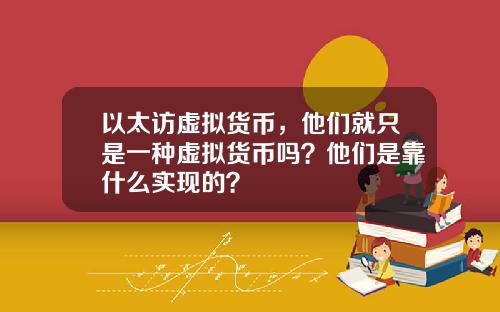 以太访虚拟货币，他们就只是一种虚拟货币吗？他们是靠什么实现的？